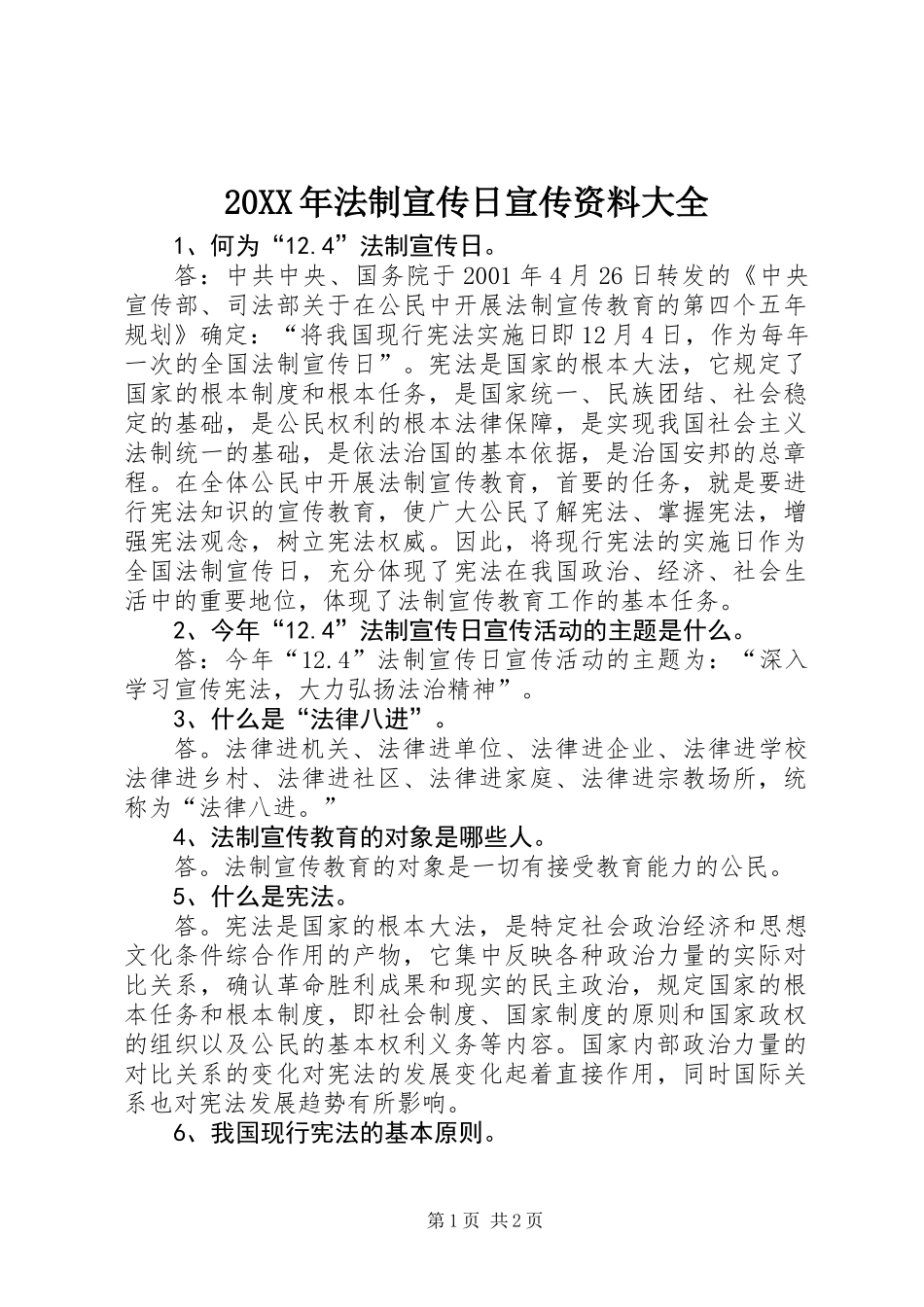 20XX年法制宣传日宣传资料大全

1、何为“12.4”法制宣传日。

答：中共中央、国务院于2001年4月26日转发的《中央宣传部、司法部关于在公民中开展法制宣传教育的第四个五年规划》确定：“将我国现行宪法实施日即12月4日，作为每年一次的全国法制宣传日”。宪法是国家的根本大法，它规定了国家的根本制度和根本任务，是国家统一、民族团结、社会稳定的基础，是公民权利的根本法律保障，是实现我国社会主义法制统一的基础，是依法治国的基本依据，是治国安邦的总章程。在全体公民中开展法制宣传教育，首要的任务，就是要进行宪法知识的宣传教育，使广大公民了解宪法、掌握宪法，增强宪法观念，树立宪法权威。因此，将现行宪法的实施日作为全国法制宣传日，充分体现了宪法在我国政治、经济、社会生活中的重要地位，体现了法制宣传教育工作的基本任务。

2、今年“12.4”法制宣传日宣传活动的主题是什么。

答：今年“12.4”法制宣传日宣传活动的主题为：“深入学习宣传宪法，大力弘扬法治精神”。

3、什么是“法律八进”。

答。法律进机关、法律进单位、法律进企业、法律进学校法律进乡村、法律进社区、法律进家庭、法律进宗教场所，统称为“法律八进。”

4、法制宣传教育的对象是哪些人。

答。法制宣传教育的对象是一切有接受教育能力的公民。

5、什么是宪法。

答。宪法是国家的根本大法，是特定社会政治经济和思想文化条件综合作用的产物，它集中反映各种政治力量的实际对比关系，确认革命胜利成果和现实的民主政治，规定国家的根本任务和根本制度，即社会制度、国家制度的原则和国家政权的组织以及公民的基本权利义务等内容。国家内部政治力量的对比关系的变化对宪法的发展变化起着直接作用，同时国际关系也对宪法发展趋势有所影响。

6、我国现行宪法的基本原则。

第1页 共2页